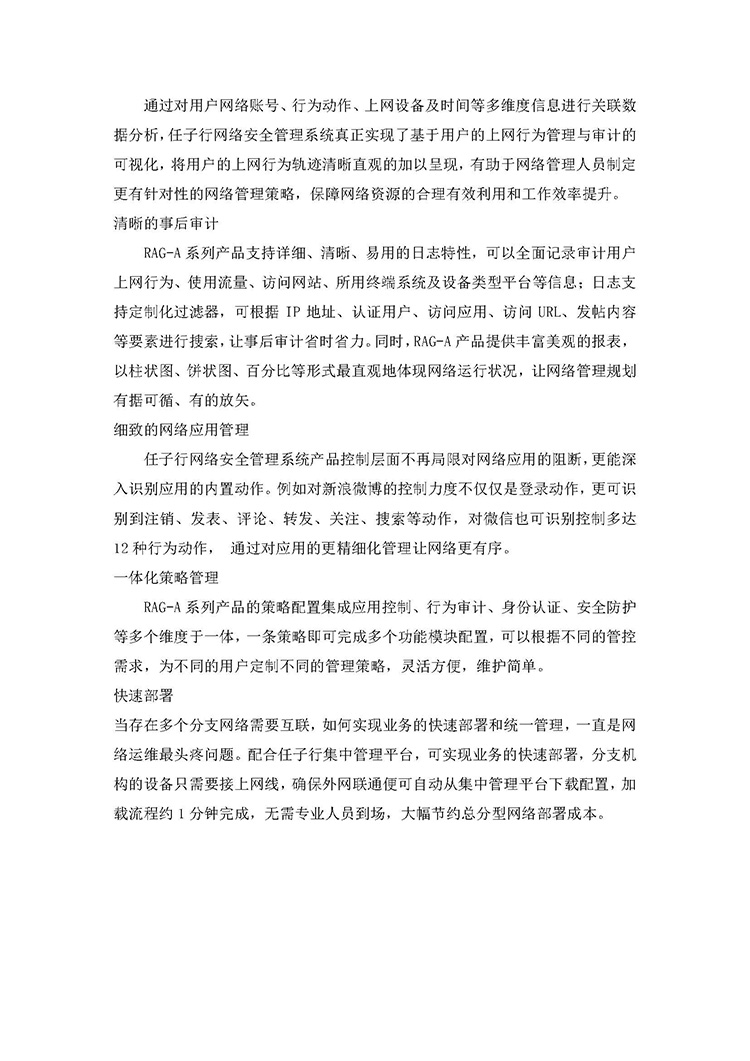 通过对用户网络账号、行为动作、上网设备及时间等多维度信息进行关联数据分析，任子行网络安全管理系统真正实现了基于用户的上网行为管理与审计的可视化，将用户的上网行为轨迹清晰直观的加以呈现，有助于网络管理人员制定更有针对性的网络管理策略，保障网络资源的合理有效利用和工作效率提升。

清晰的事后审计

RAG-A 系列产品支持详细、清晰、易用的日志特性，可以全面记录审计用户上网行为、使用流量、访问网站、所用终端系统及设备类型平台等信息；日志支持定制化过滤器，可根据 IP 地址、认证用户、访问应用、访问 URL、发帖内容等要素进行搜索，让事后审计省时省力。同时，RAG-A 产品提供丰富美观的报表，以柱状图、饼状图、百分比等形式最直观地体现网络运行状况，让网络管理规划有据可循、有的放矢。

细致的网络应用管理

任子行网络安全管理系统产品控制层面不再局限对网络应用的阻断，更能深入识别应用的内置动作。例如对新浪微博的控制力度不仅仅是登录动作，更可识别到注销、发表、评论、转发、关注、搜索等动作，对微信也可识别控制多达 12 种行为动作， 通过对应用的更精细化管理让网络更有序。

一体化策略管理

RAG-A 系列产品的策略配置集成应用控制、行为审计、身份认证、安全防护等多个维度于一体，一条策略即可完成多个功能模块配置，可以根据不同的管控需求，为不同的用户定制不同的管理策略，灵活方便，维护简单。

快速部署

当存在多个分支网络需要互联，如何实现业务的快速部署和统一管理，一直是网络运维最头疼问题。配合任子行集中管理平台，可实现业务的快速部署，分支机构的设备只需要接上网线，确保外网联通便可自动从集中管理平台下载配置，加载流程约 1 分钟完成，无需专业人员到场，大幅节约总分型网络部署成本。